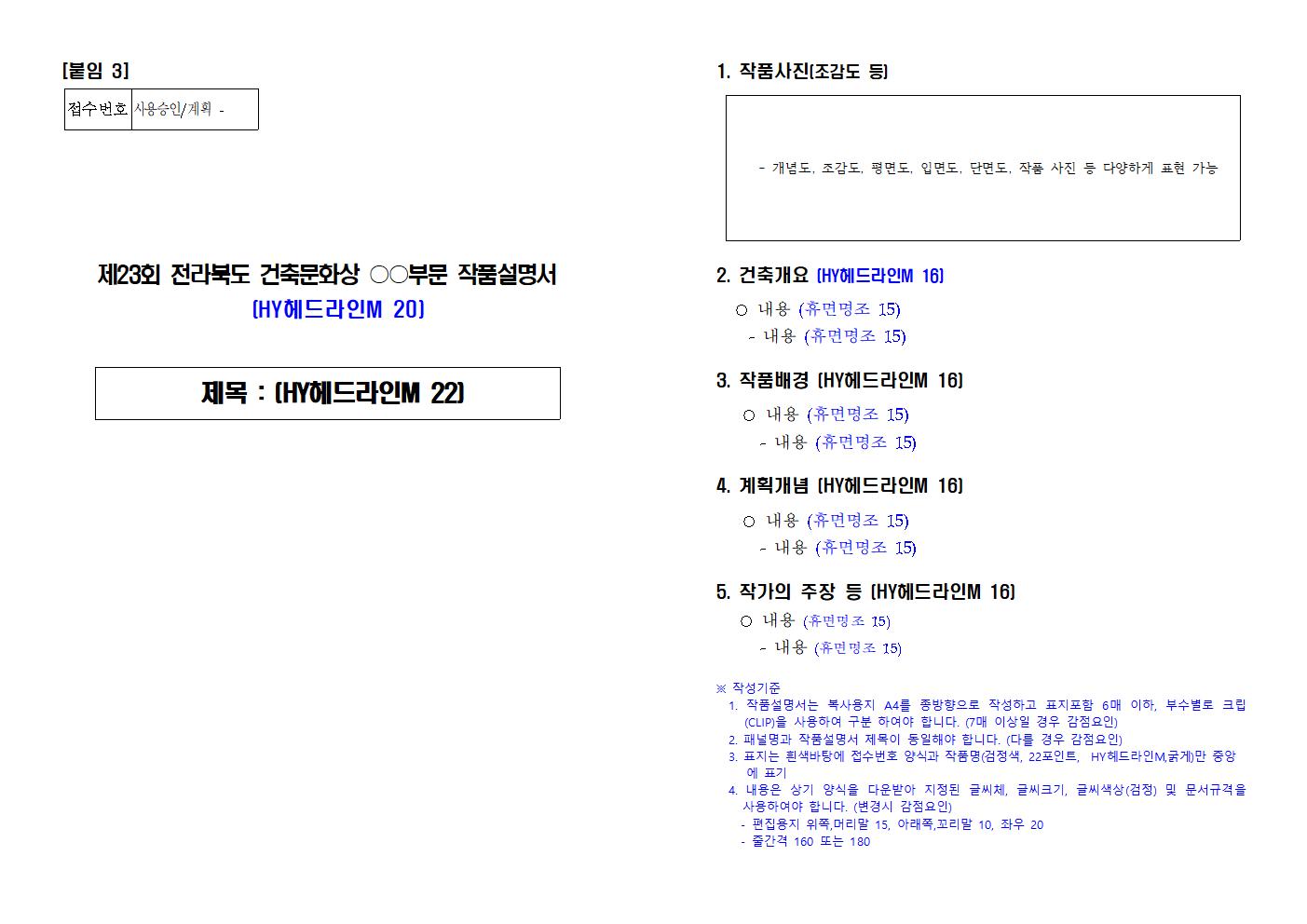 [붙임 3]

| 접수번호 | 사용승인/계획 - |
|---|---|

제23회 전라북도 건축문화상 ○○부문 작품설명서
(HY헤드라인M 20)

제목 : (HY헤드라인M 22)

1. 작품사진(조감도 등)

- 개념도, 조감도, 평면도, 입면도, 단면도, 작품 사진 등 다양하게 표현 가능

2. 건축개요 (HY헤드라인M 16)
○ 내용 (휴먼명조 15)
- 내용 (휴먼명조 15)

3. 작품배경 (HY헤드라인M 16)
○ 내용 (휴먼명조 15)
- 내용 (휴먼명조 15)

4. 계획개념 (HY헤드라인M 16)
○ 내용 (휴먼명조 15)
- 내용 (휴먼명조 15)

5. 작가의 주장 등 (HY헤드라인M 16)
○ 내용 (휴먼명조 15)
- 내용 (휴먼명조 15)

※ 작성기준
1. 작품설명서는 복사용지 A4를 종방향으로 작성하고 표지포함 6매 이하, 부수별로 크립(CLIP)을 사용하여 구분 하여야 합니다. (7매 이상일 경우 감점요인)
2. 패널명과 작품설명서 제목이 동일해야 합니다. (다를 경우 감점요인)
3. 표지는 흰색바탕에 접수번호 양식과 작품명(검정색, 22포인트, HY헤드라인M,굵게)만 중앙에 표기
4. 내용은 상기 양식을 다운받아 지정된 글씨체, 글씨크기, 글씨색상(검정) 및 문서규격을 사용하여야 합니다. (변경시 감점요인)
- 편집용지 위쪽,머리말 15, 아래쪽,꼬리말 10, 좌우 20
- 줄간격 160 또는 180